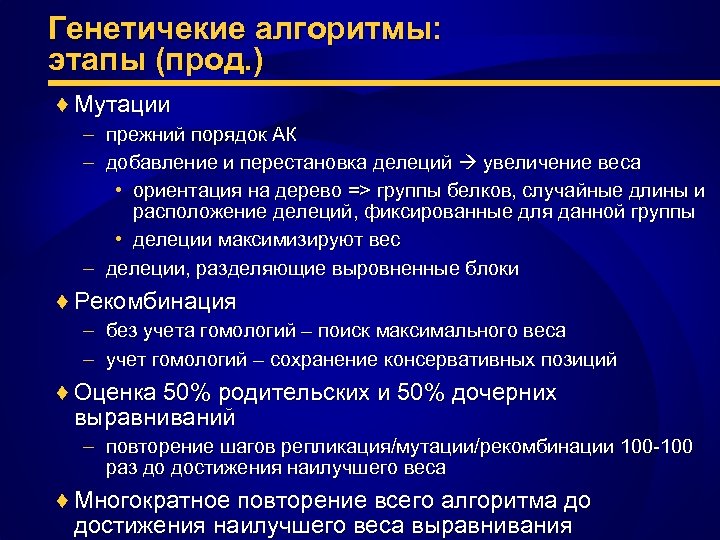 Генетичекие алгоритмы: этапы (прод.)

♦ Мутации
– прежний порядок АК
– добавление и перестановка делеций → увеличение веса
• ориентация на дерево => группы белков, случайные длины и расположение делеций, фиксированные для данной группы
• делеции максимизируют вес
– делеции, разделяющие выровненные блоки

♦ Рекомбинация
– без учета гомологий – поиск максимального веса
– учет гомологий – сохранение консервативных позиций

♦ Оценка 50% родительских и 50% дочерних выравниваний
– повторение шагов репликация/мутации/рекомбинации 100-100 раз до достижения наилучшего веса

♦ Многократное повторение всего алгоритма до достижения наилучшего веса выравнивания